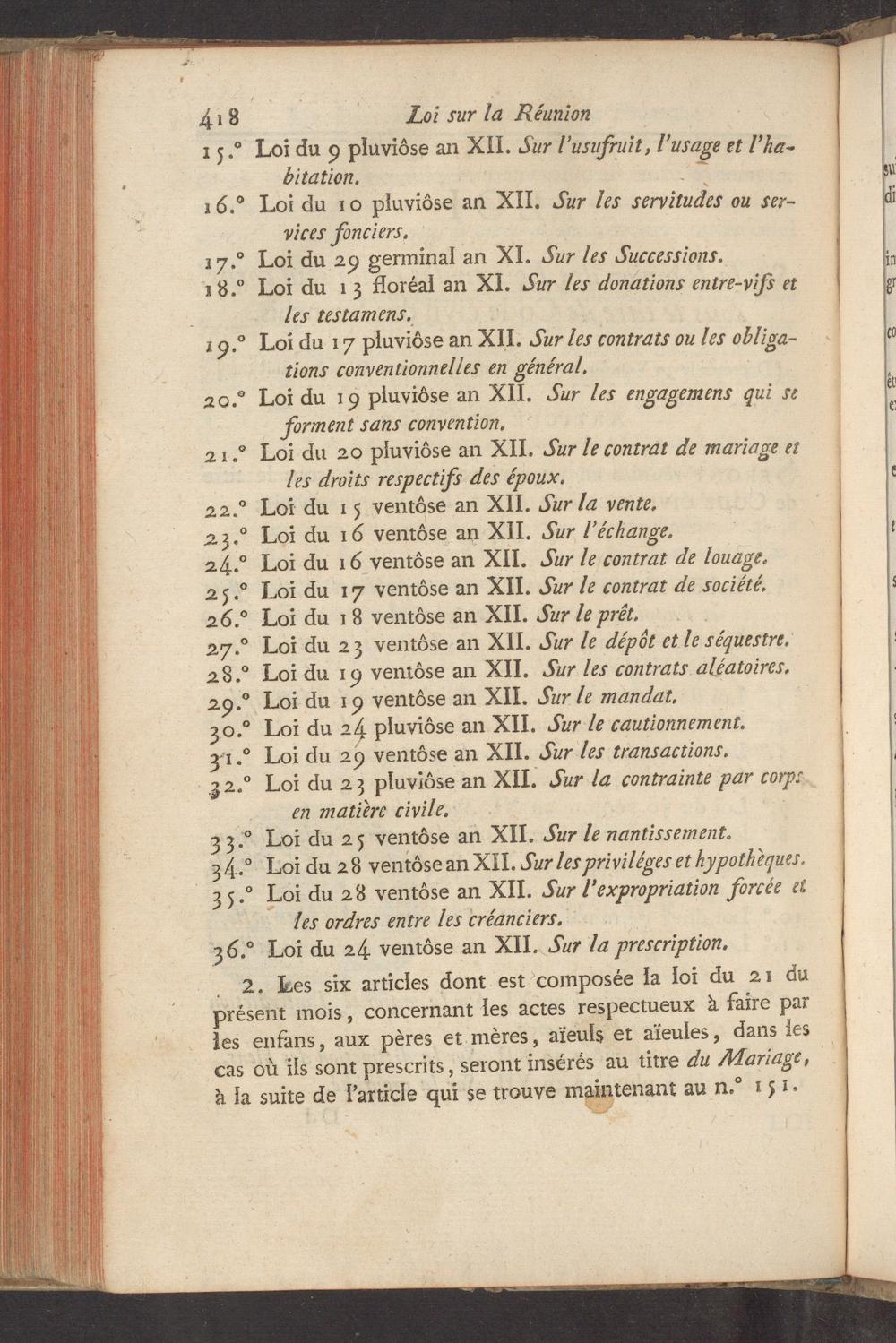 418 Loi sur la Réunion

15.° Loi du 9 pluviôse an XII. Sur l'usufruit, l'usage et l'habitation.

16.° Loi du 10 pluviôse an XII. Sur les servitudes ou services fonciers.

17.° Loi du 29 germinal an XI. Sur les Successions.

18.° Loi du 13 floréal an XI. Sur les donations entre-vifs et les testamens.

19.° Loi du 17 pluviôse an XII. Sur les contrats ou les obligations conventionnelles en général.

20.° Loi du 19 pluviôse an XII. Sur les engagemens qui se forment sans convention.

21.° Loi du 20 pluviôse an XII. Sur le contrat de mariage et les droits respectifs des époux.

22.° Loi du 15 ventôse an XII. Sur la vente.

23.° Loi du 16 ventôse an XII. Sur l'échange.

24.° Loi du 16 ventôse an XII. Sur le contrat de louage.

25.° Loi du 17 ventôse an XII. Sur le contrat de société.

26.° Loi du 18 ventôse an XII. Sur le prêt.

27.° Loi du 23 ventôse an XII. Sur le dépôt et le séquestre.

28.° Loi du 19 ventôse an XII. Sur les contrats aléatoires.

29.° Loi du 19 ventôse an XII. Sur le mandat.

30.° Loi du 24 pluviôse an XII. Sur le cautionnement.

31.° Loi du 29 ventôse an XII. Sur les transactions.

32.° Loi du 23 pluviôse an XII. Sur la contrainte par corps en matière civile.

33.° Loi du 25 ventôse an XII. Sur le nantissement.

34.° Loi du 28 ventôse an XII. Sur les priviléges et hypothèques.

35.° Loi du 28 ventôse an XII. Sur l'expropriation forcée et les ordres entre les créanciers.

36.° Loi du 24 ventôse an XII. Sur la prescription.

2. Les six articles dont est composée la loi du 21 du présent mois, concernant les actes respectueux à faire par les enfans, aux pères et mères, aïeuls et aïeules, dans les cas où ils sont prescrits, seront insérés au titre du Mariage, à la suite de l'article qui se trouve maintenant au n.° 151.